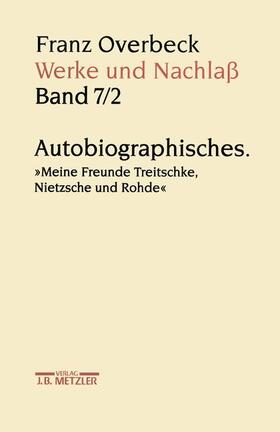 Franz Overbeck
Werke und Nachlaß
Band 7/2

Autobiographisches.
»Meine Freunde Treitschke, Nietzsche und Rohde«

VERLAG
J.B. METZLER